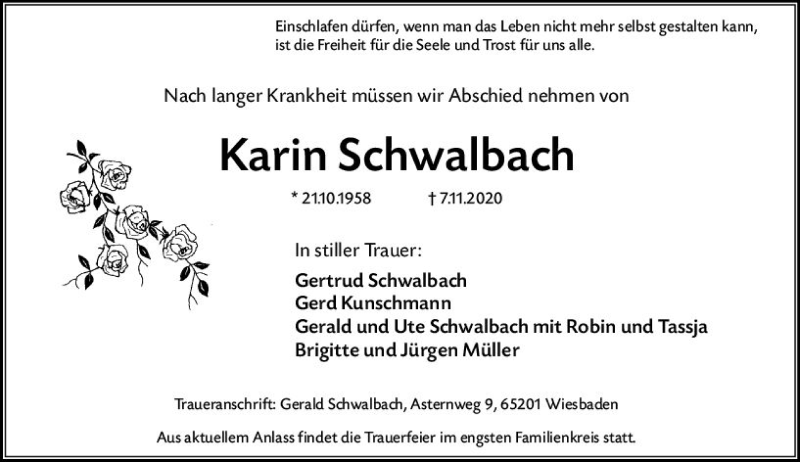 Einschlafen dürfen, wenn man das Leben nicht mehr selbst gestalten kann, ist die Freiheit für die Seele und Trost für uns alle.

Nach langer Krankheit müssen wir Abschied nehmen von

Karin Schwalbach

* 21.10.1958 † 7.11.2020

In stiller Trauer:

Gertrud Schwalbach
Gerd Kunschmann
Gerald und Ute Schwalbach mit Robin und Tassja
Brigitte und Jürgen Müller

Traueranschrift: Gerald Schwalbach, Asternweg 9, 65201 Wiesbaden

Aus aktuellem Anlass findet die Trauerfeier im engsten Familienkreis statt.